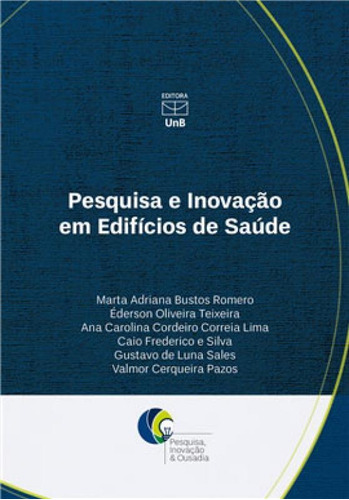 EDITORA
UnB

Pesquisa e Inovação em Edifícios de Saúde

Marta Adriana Bustos Romero
Éderson Oliveira Teixeira
Ana Carolina Cordeiro Correia Lima
Caio Frederico e Silva
Gustavo de Luna Sales
Valmor Cerqueira Pazos

Pesquisa, Inovação & Ousadia